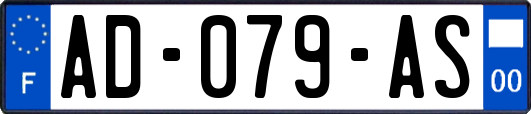 F

AD-079-AS

00